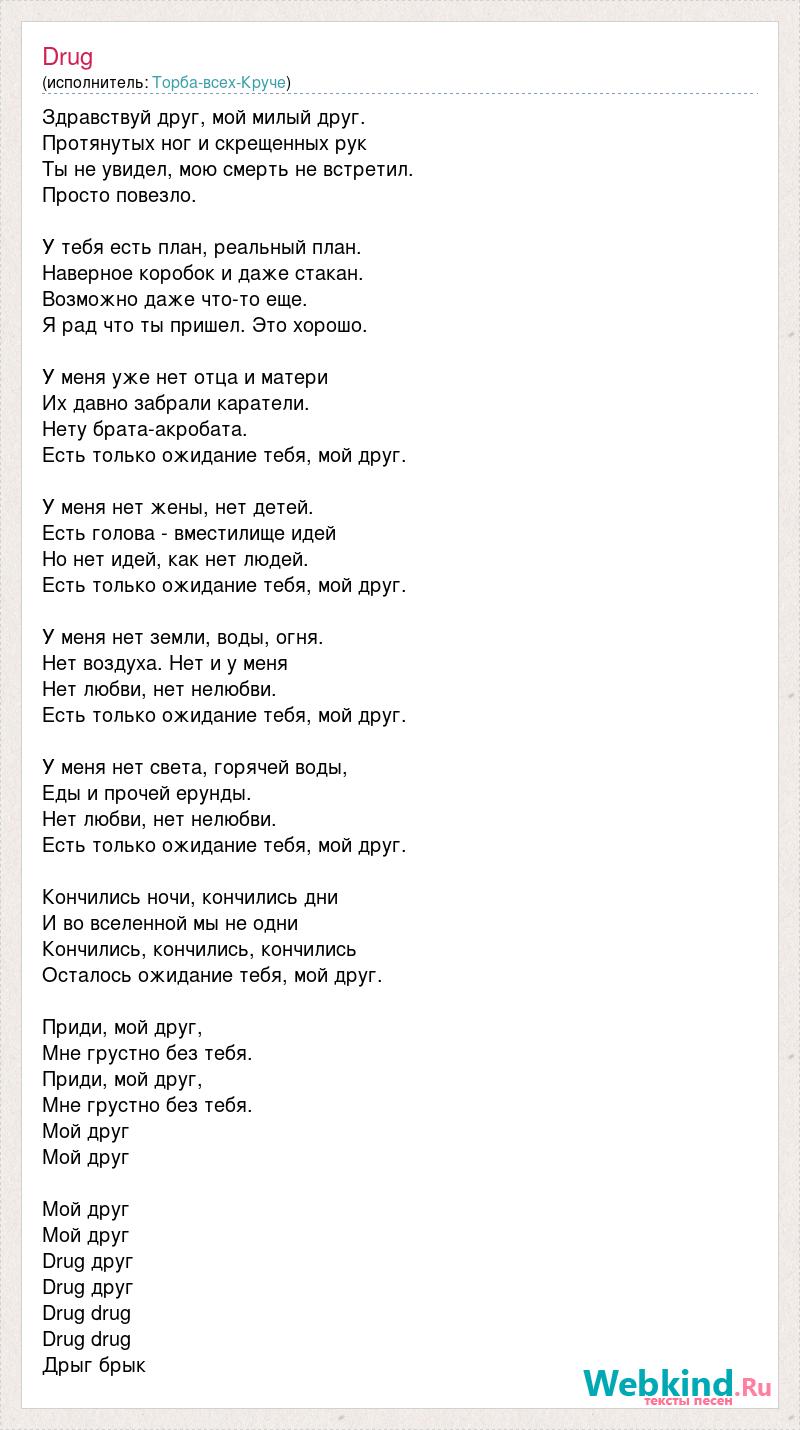 Drug
(исполнитель: Торба-всех-Круче)

Здравствуй друг, мой милый друг.
Протянутых ног и скрещенных рук
Ты не увидел, мою смерть не встретил.
Просто повезло.

У тебя есть план, реальный план.
Наверное коробок и даже стакан.
Возможно даже что-то еще.
Я рад что ты пришел. Это хорошо.

У меня уже нет отца и матери
Их давно забрали каратели.
Нету брата-акробата.
Есть только ожидание тебя, мой друг.

У меня нет жены, нет детей.
Есть голова - вместилище идей
Но нет идей, как нет людей.
Есть только ожидание тебя, мой друг.

У меня нет земли, воды, огня.
Нет воздуха. Нет и у меня
Нет любви, нет нелюбви.
Есть только ожидание тебя, мой друг.

У меня нет света, горячей воды,
Еды и прочей ерунды.
Нет любви, нет нелюбви.
Есть только ожидание тебя, мой друг.

Кончились ночи, кончились дни
И во вселенной мы не одни
Кончились, кончились, кончились
Осталось ожидание тебя, мой друг.

Приди, мой друг,
Мне грустно без тебя.
Приди, мой друг,
Мне грустно без тебя.
Мой друг
Мой друг

Мой друг
Мой друг
Drug друг
Drug друг
Drug drug
Drug drug
Дрыг брык

Webkind.Ru
тексты песен